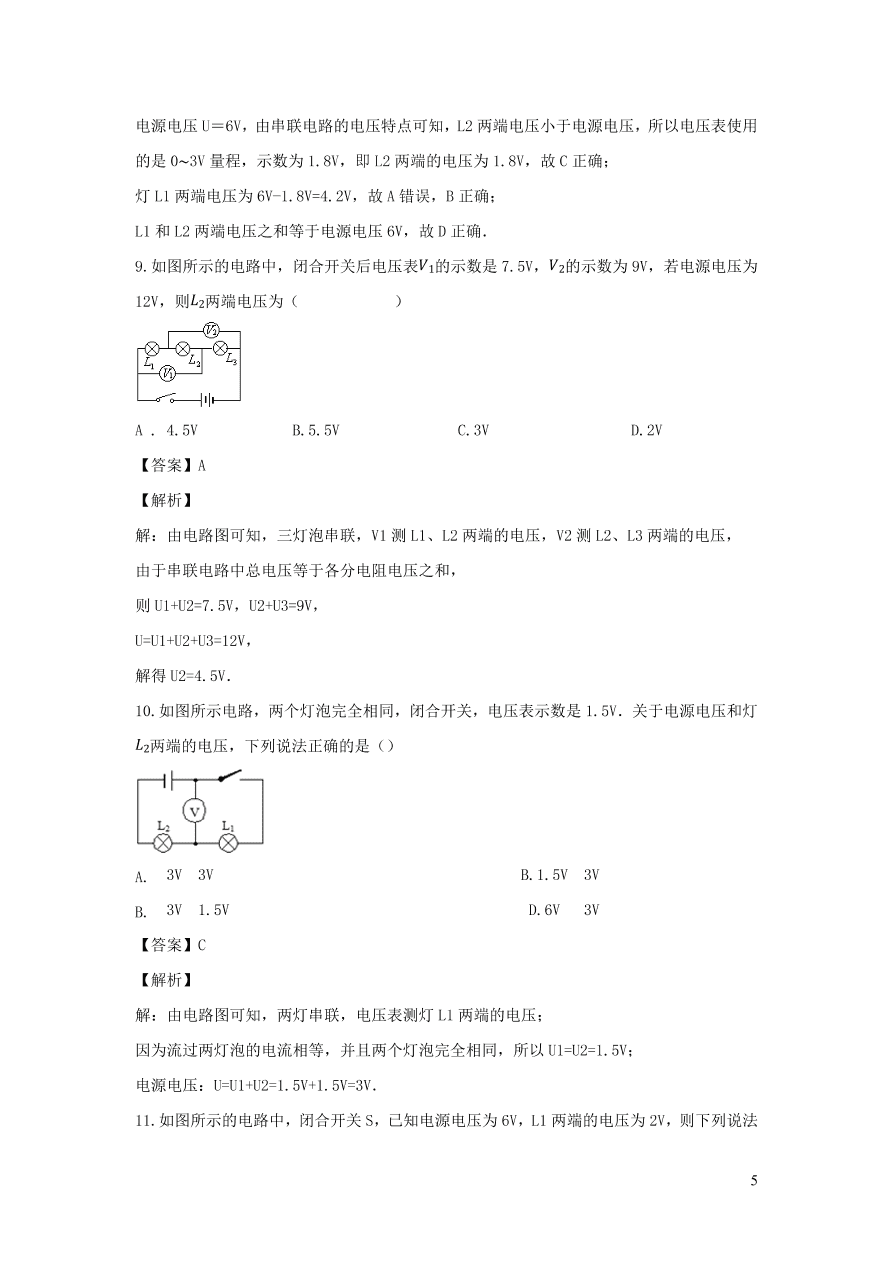 电源电压 U＝6V，由串联电路的电压特点可知，L2 两端电压小于电源电压，所以电压表使用的是 0~3V 量程，示数为 1.8V，即 L2 两端的电压为 1.8V，故 C 正确；

灯 L1 两端电压为 6V-1.8V=4.2V，故 A 错误，B 正确；

L1 和 L2 两端电压之和等于电源电压 6V，故 D 正确.

9.如图所示的电路中，闭合开关后电压表$V_1$的示数是 7.5V，$V_2$的示数为 9V，若电源电压为 12V，则$L_2$两端电压为（ ）

$V_2$ $L_1$ $L_2$ $L_3$ $V_1$

A ． 4.5V B.5.5V C.3V D.2V

【答案】A

【解析】

解：由电路图可知，三灯泡串联，V1 测 L1、L2 两端的电压，V2 测 L2、L3 两端的电压，

由于串联电路中总电压等于各分电阻电压之和，

则 U1+U2=7.5V，U2+U3=9V，

U=U1+U2+U3=12V，

解得 U2=4.5V.

10.如图所示电路，两个灯泡完全相同，闭合开关，电压表示数是 1.5V．关于电源电压和灯$L_2$两端的电压，下列说法正确的是（）

V $L_2$ $L_1$

A. 3V 3V B.1.5V 3V

B. 3V 1.5V D.6V 3V

【答案】C

【解析】

解：由电路图可知，两灯串联，电压表测灯 L1 两端的电压；

因为流过两灯泡的电流相等，并且两个灯泡完全相同，所以 U1=U2=1.5V；

电源电压：U=U1+U2=1.5V+1.5V=3V.

11.如图所示的电路中，闭合开关 S，已知电源电压为 6V，L1 两端的电压为 2V，则下列说法

5